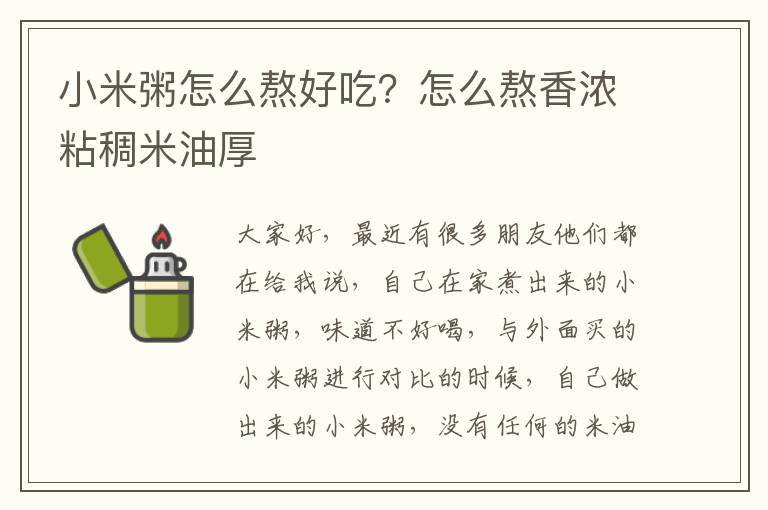 小米粥怎么熬好吃？怎么熬香浓粘稠米油厚

大家好，最近有很多朋友他们都在给我说，自己在家煮出来的小米粥，味道不好喝，与外面买的小米粥进行对比的时候，自己做出来的小米粥，没有任何的米油